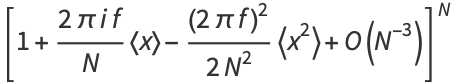 $\left[1+\frac{2\pi i f}{N}\langle x\rangle-\frac{(2\pi f)^2}{2N^2}\langle x^2\rangle+O\left(N^{-3}\right)\right]^N$